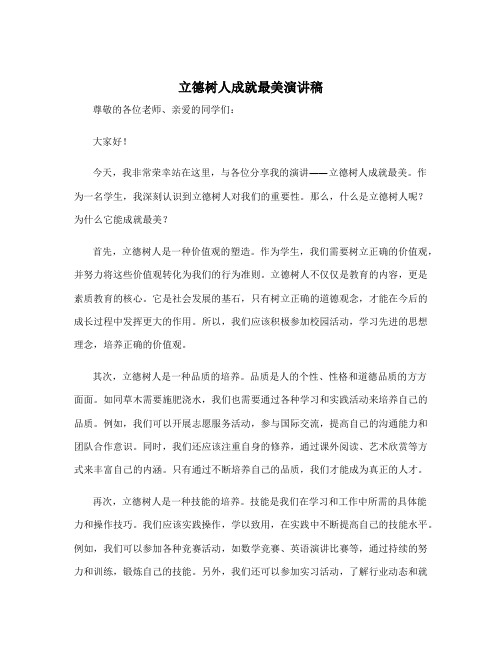 立德树人成就最美演讲稿

尊敬的各位老师、亲爱的同学们：

大家好！

今天，我非常荣幸站在这里，与各位分享我的演讲——立德树人成就最美。作为一名学生，我深刻认识到立德树人对我们的重要性。那么，什么是立德树人呢？为什么它能成就最美？

首先，立德树人是一种价值观的塑造。作为学生，我们需要树立正确的价值观，并努力将这些价值观转化为我们的行为准则。立德树人不仅仅是教育的内容，更是素质教育的核心。它是社会发展的基石，只有树立正确的道德观念，才能在今后的成长过程中发挥更大的作用。所以，我们应该积极参加校园活动，学习先进的思想理念，培养正确的价值观。

其次，立德树人是一种品质的培养。品质是人的个性、性格和道德品质的方方面面。如同草木需要施肥浇水，我们也需要通过各种学习和实践活动来培养自己的品质。例如，我们可以开展志愿服务活动，参与国际交流，提高自己的沟通能力和团队合作意识。同时，我们还应该注重自身的修养，通过课外阅读、艺术欣赏等方式来丰富自己的内涵。只有通过不断培养自己的品质，我们才能成为真正的人才。

再次，立德树人是一种技能的培养。技能是我们在学习和工作中所需的具体能力和操作技巧。我们应该实践操作，学以致用，在实践中不断提高自己的技能水平。例如，我们可以参加各种竞赛活动，如数学竞赛、英语演讲比赛等，通过持续的努力和训练，锻炼自己的技能。另外，我们还可以参加实习活动，了解行业动态和就